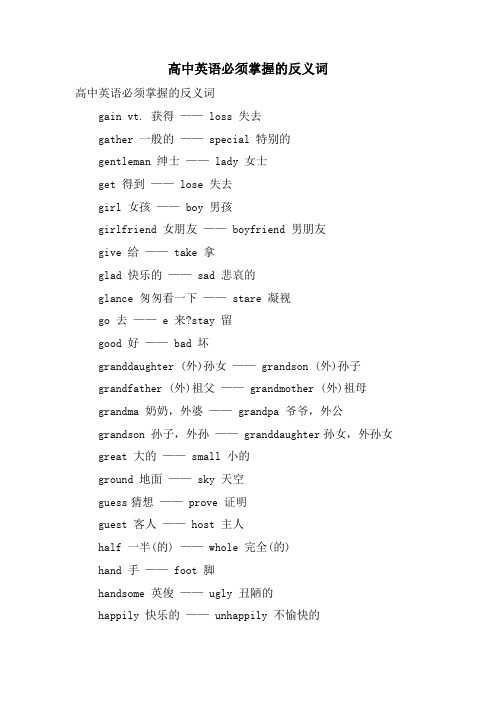 高中英语必须掌握的反义词

高中英语必须掌握的反义词

gain vt. 获得 —— loss 失去

gather 一般的 —— special 特别的

gentleman 绅士 —— lady 女士

get 得到 —— lose 失去

girl 女孩 —— boy 男孩

girlfriend 女朋友 —— boyfriend 男朋友

give 给 —— take 拿

glad 快乐的 —— sad 悲哀的

glance 匆匆看一下 —— stare 凝视

go 去 —— e 来?stay 留

good 好 —— bad 坏

granddaughter (外)孙女 —— grandson (外)孙子

grandfather (外)祖父 —— grandmother (外)祖母

grandma 奶奶，外婆 —— grandpa 爷爷，外公

grandson 孙子，外孙 —— granddaughter 孙女，外孙女

great 大的 —— small 小的

ground 地面 —— sky 天空

guess 猜想 —— prove 证明

guest 客人 —— host 主人

half 一半(的) —— whole 完全(的)

hand 手 —— foot 脚

handsome 英俊 —— ugly 丑陋的

happily 快乐的 —— unhappily 不愉快的